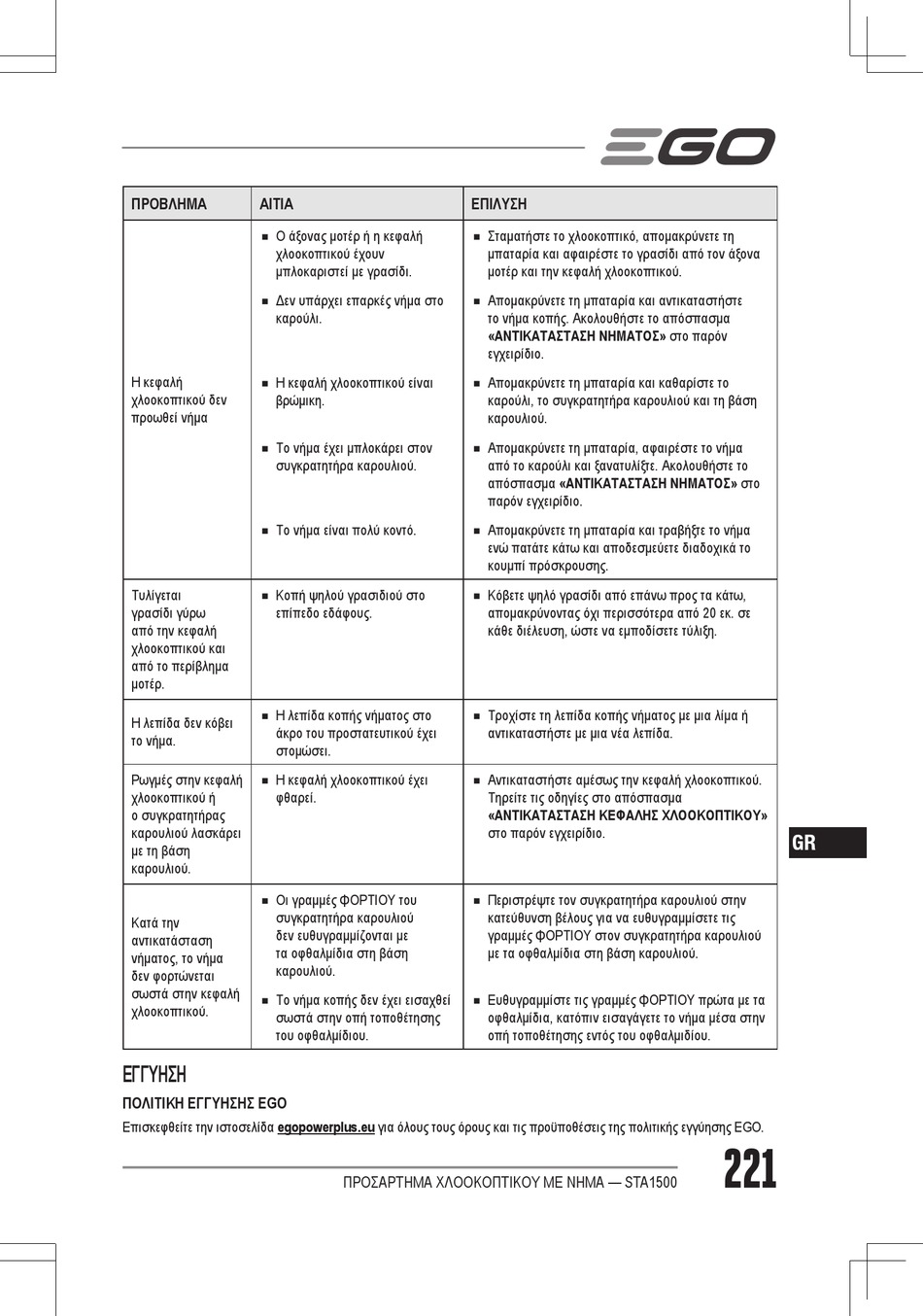 EGO

| ΠΡΟΒΛΗΜΑ | ΑΙΤΙΑ | ΕΠΙΛΥΣΗ |
|---|---|---|
| Η κεφαλή χλοοκοπτικού δεν προωθεί νήμα | ■ Ο άξονας μοτέρ ή η κεφαλή χλοοκοπτικού έχουν μπλοκαριστεί με γρασίδι. | ■ Σταματήστε το χλοοκοπτικό, απομακρύνετε τη μπαταρία και αφαιρέστε το γρασίδι από τον άξονα μοτέρ και την κεφαλή χλοοκοπτικού. |
| | ■ Δεν υπάρχει επαρκές νήμα στο καρούλι. | ■ Απομακρύνετε τη μπαταρία και αντικαταστήστε το νήμα κοπής. Ακολουθήστε το απόσπασμα «ΑΝΤΙΚΑΤΑΣΤΑΣΗ ΝΗΜΑΤΟΣ» στο παρόν εγχειρίδιο. |
| | ■ Η κεφαλή χλοοκοπτικού είναι βρώμικη. | ■ Απομακρύνετε τη μπαταρία και καθαρίστε το καρούλι, το συγκρατητήρα καρουλιού και τη βάση καρουλιού. |
| | ■ Το νήμα έχει μπλοκάρει στον συγκρατητήρα καρουλιού. | ■ Απομακρύνετε τη μπαταρία, αφαιρέστε το νήμα από το καρούλι και ξανατυλίξτε. Ακολουθήστε το απόσπασμα «ΑΝΤΙΚΑΤΑΣΤΑΣΗ ΝΗΜΑΤΟΣ» στο παρόν εγχειρίδιο. |
| | ■ Το νήμα είναι πολύ κοντό. | ■ Απομακρύνετε τη μπαταρία και τραβήξτε το νήμα ενώ πατάτε κάτω και αποδεσμεύετε διαδοχικά το κουμπί πρόσκρουσης. |
| Τυλίγεται γρασίδι γύρω από την κεφαλή χλοοκοπτικού και από το περίβλημα μοτέρ. | ■ Κοπή ψηλού γρασιδιού στο επίπεδο εδάφους. | ■ Κόβετε ψηλό γρασίδι από επάνω προς τα κάτω, απομακρύνοντας όχι περισσότερα από 20 εκ. σε κάθε διέλευση, ώστε να εμποδίσετε τύλιξη. |
| Η λεπίδα δεν κόβει το νήμα. | ■ Η λεπίδα κοπής νήματος στο άκρο του προστατευτικού έχει στομώσει. | ■ Τροχίστε τη λεπίδα κοπής νήματος με μια λίμα ή αντικαταστήστε με μια νέα λεπίδα. |
| Ρωγμές στην κεφαλή χλοοκοπτικού ή ο συγκρατητήρας καρουλιού λασκάρει με τη βάση καρουλιού. | ■ Η κεφαλή χλοοκοπτικού έχει φθαρεί. | ■ Αντικαταστήστε αμέσως την κεφαλή χλοοκοπτικού. Τηρείτε τις οδηγίες στο απόσπασμα «ΑΝΤΙΚΑΤΑΣΤΑΣΗ ΚΕΦΑΛΗΣ ΧΛΟΟΚΟΠΤΙΚΟΥ» στο παρόν εγχειρίδιο. |
| Κατά την αντικατάσταση νήματος, το νήμα δεν φορτώνεται σωστά στην κεφαλή χλοοκοπτικού. | ■ Οι γραμμές ΦΟΡΤΙΟΥ του συγκρατητήρα καρουλιού δεν ευθυγραμμίζονται με τα οφθαλμίδια στη βάση καρουλιού. | ■ Περιστρέψτε τον συγκρατητήρα καρουλιού στην κατεύθυνση βέλους για να ευθυγραμμίσετε τις γραμμές ΦΟΡΤΙΟΥ στον συγκρατητήρα καρουλιού με τα οφθαλμίδια στη βάση καρουλιού. |
| | ■ Το νήμα κοπής δεν έχει εισαχθεί σωστά στην οπή τοποθέτησης του οφθαλμίδιου. | ■ Ευθυγραμμίστε τις γραμμές ΦΟΡΤΙΟΥ πρώτα με τα οφθαλμίδια, κατόπιν εισαγάγετε το νήμα μέσα στην οπή τοποθέτησης εντός του οφθαλμιδίου. |

GR

ΕΓΓΥΗΣΗ

ΠΟΛΙΤΙΚΗ ΕΓΓΥΗΣΗΣ EGO

Επισκεφθείτε την ιστοσελίδα egopowerplus.eu για όλους τους όρους και τις προϋποθέσεις της πολιτικής εγγύησης EGO.

ΠΡΟΣΑΡΤΗΜΑ ΧΛΟΟΚΟΠΤΙΚΟΥ ΜΕ ΝΗΜΑ — STA1500 221